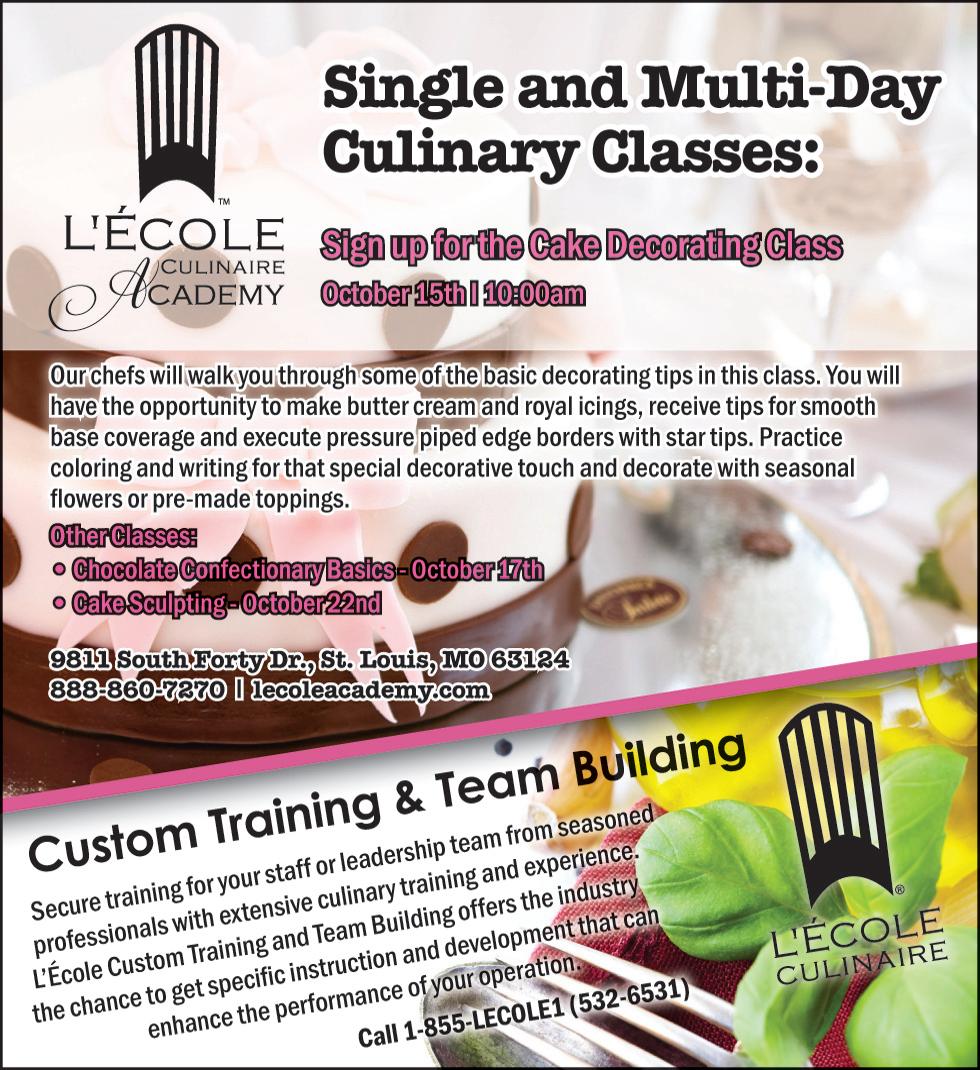 TM
L'ÉCOLE
CULINAIRE
ACADEMY

Single and Multi-Day Culinary Classes:

Sign up for the Cake Decorating Class
October 15th | 10:00am

Our chefs will walk you through some of the basic decorating tips in this class. You will have the opportunity to make butter cream and royal icings, receive tips for smooth base coverage and execute pressure piped edge borders with star tips. Practice coloring and writing for that special decorative touch and decorate with seasonal flowers or pre-made toppings.

Other Classes:
• Chocolate Confectionary Basics - October 17th
• Cake Sculpting - October 22nd

9811 South Forty Dr., St. Louis, MO 63124
888-860-7270 | lecoleacademy.com

Custom Training & Team Building

Secure training for your staff or leadership team from seasoned professionals with extensive culinary training and experience. L'École Custom Training and Team Building offers the industry the chance to get specific instruction and development that can enhance the performance of your operation.

Call 1-855-LECOLE1 (532-6531)

®
L'ÉCOLE
CULINAIRE